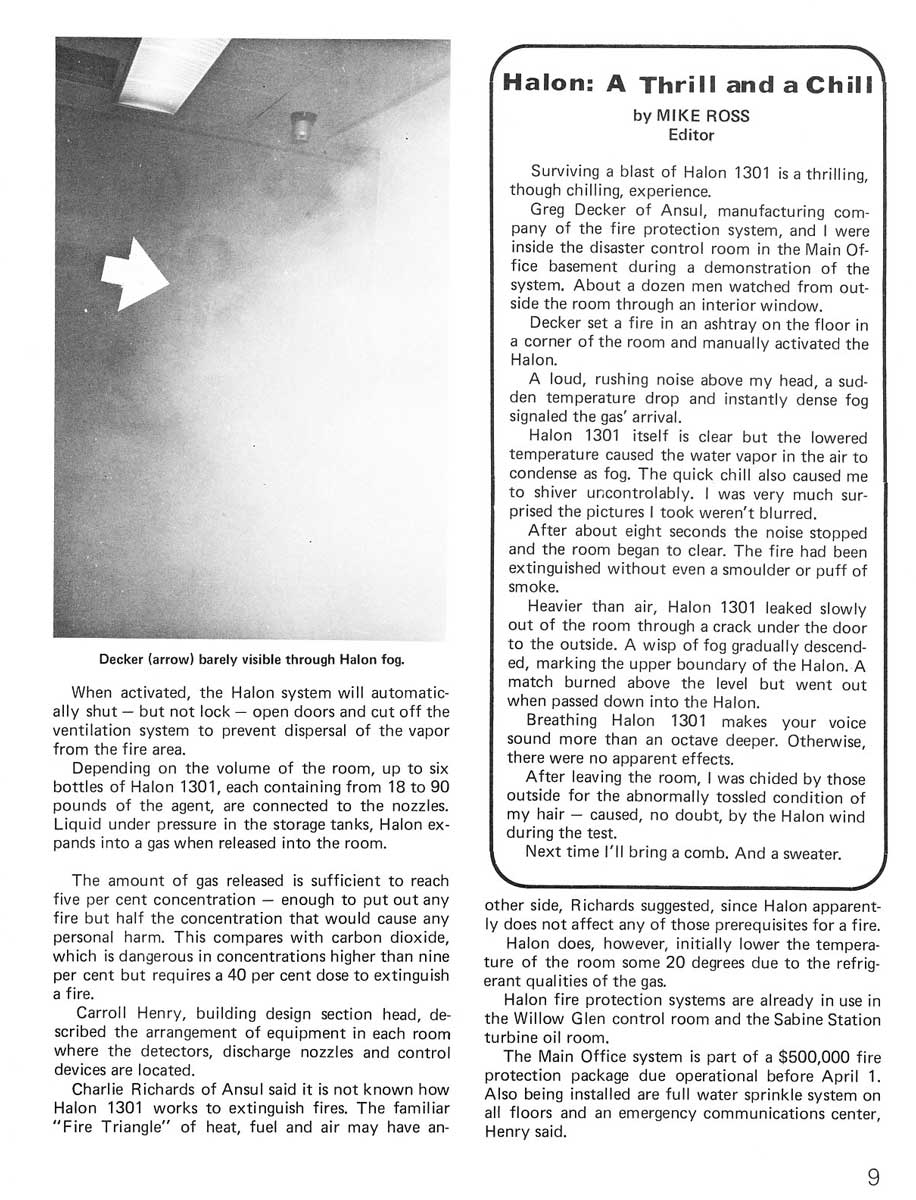 Decker (arrow) barely visible through Halon fog.

When activated, the Halon system will automatically shut — but not lock — open doors and cut off the ventilation system to prevent dispersal of the vapor from the fire area.

Depending on the volume of the room, up to six bottles of Halon 1301, each containing from 18 to 90 pounds of the agent, are connected to the nozzles. Liquid under pressure in the storage tanks, Halon expands into a gas when released into the room.

The amount of gas released is sufficient to reach five per cent concentration — enough to put out any fire but half the concentration that would cause any personal harm. This compares with carbon dioxide, which is dangerous in concentrations higher than nine per cent but requires a 40 per cent dose to extinguish a fire.

Carroll Henry, building design section head, described the arrangement of equipment in each room where the detectors, discharge nozzles and control devices are located.

Charlie Richards of Ansul said it is not known how Halon 1301 works to extinguish fires. The familiar "Fire Triangle" of heat, fuel and air may have another side, Richards suggested, since Halon apparently does not affect any of those prerequisites for a fire.

Halon does, however, initially lower the temperature of the room some 20 degrees due to the refrigerant qualities of the gas.

Halon fire protection systems are already in use in the Willow Glen control room and the Sabine Station turbine oil room.

The Main Office system is part of a $500,000 fire protection package due operational before April 1. Also being installed are full water sprinkle system on all floors and an emergency communications center, Henry said.

Halon: A Thrill and a Chill

by MIKE ROSS
Editor

Surviving a blast of Halon 1301 is a thrilling, though chilling, experience.

Greg Decker of Ansul, manufacturing company of the fire protection system, and I were inside the disaster control room in the Main Office basement during a demonstration of the system. About a dozen men watched from outside the room through an interior window.

Decker set a fire in an ashtray on the floor in a corner of the room and manually activated the Halon.

A loud, rushing noise above my head, a sudden temperature drop and instantly dense fog signaled the gas' arrival.

Halon 1301 itself is clear but the lowered temperature caused the water vapor in the air to condense as fog. The quick chill also caused me to shiver uncontrolably. I was very much surprised the pictures I took weren't blurred.

After about eight seconds the noise stopped and the room began to clear. The fire had been extinguished without even a smoulder or puff of smoke.

Heavier than air, Halon 1301 leaked slowly out of the room through a crack under the door to the outside. A wisp of fog gradually descended, marking the upper boundary of the Halon. A match burned above the level but went out when passed down into the Halon.

Breathing Halon 1301 makes your voice sound more than an octave deeper. Otherwise, there were no apparent effects.

After leaving the room, I was chided by those outside for the abnormally tossled condition of my hair — caused, no doubt, by the Halon wind during the test.

Next time I'll bring a comb. And a sweater.

9